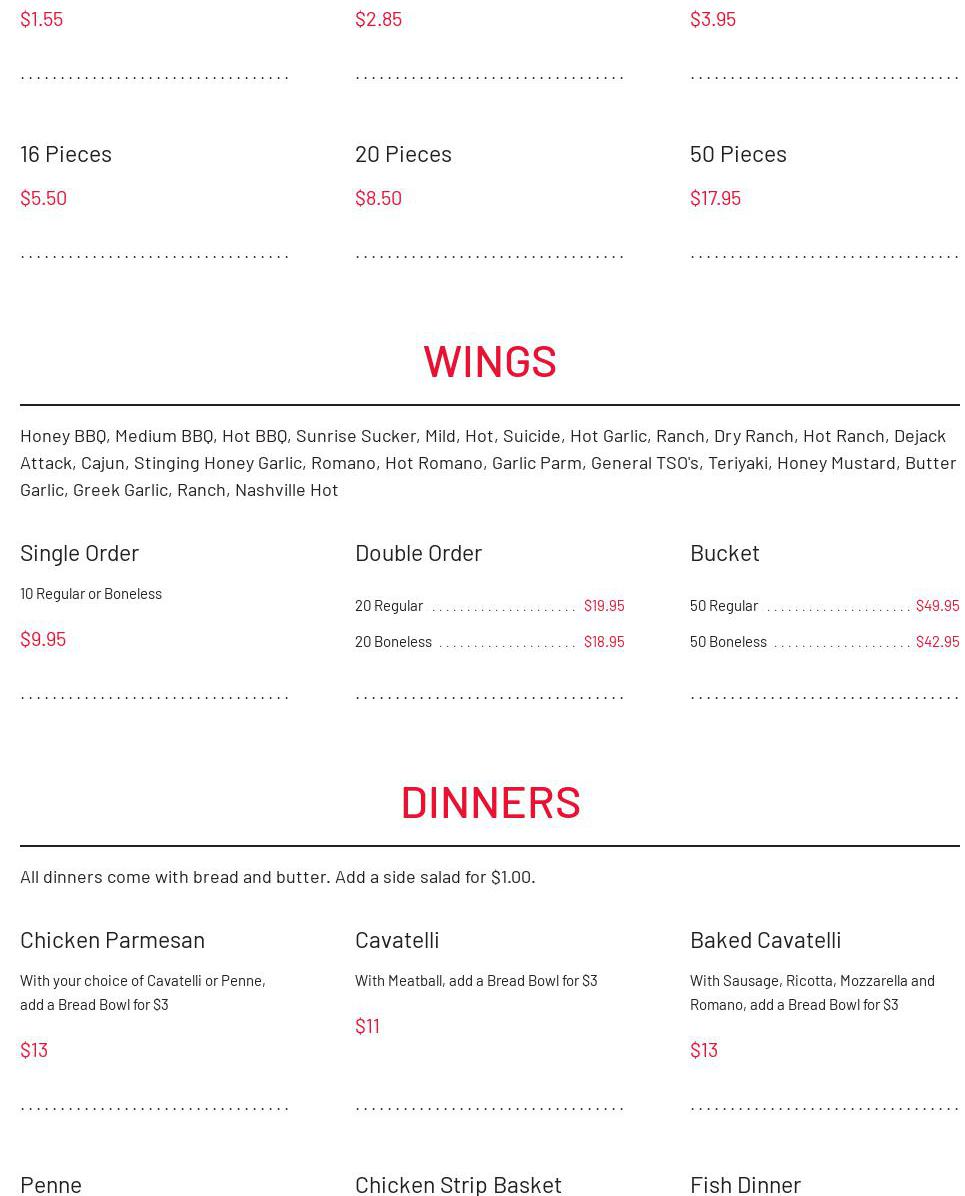 $1.55

$2.85

$3.95

16 Pieces

$5.50

20 Pieces

$8.50

50 Pieces

$17.95

WINGS

Honey BBQ, Medium BBQ, Hot BBQ, Sunrise Sucker, Mild, Hot, Suicide, Hot Garlic, Ranch, Dry Ranch, Hot Ranch, Dejack Attack, Cajun, Stinging Honey Garlic, Romano, Hot Romano, Garlic Parm, General TSO's, Teriyaki, Honey Mustard, Butter Garlic, Greek Garlic, Ranch, Nashville Hot

Single Order

10 Regular or Boneless

$9.95

Double Order

20 Regular $19.95

20 Boneless $18.95

Bucket

50 Regular $49.95

50 Boneless $42.95

DINNERS

All dinners come with bread and butter. Add a side salad for $1.00.

Chicken Parmesan

With your choice of Cavatelli or Penne, add a Bread Bowl for $3

$13

Cavatelli

With Meatball, add a Bread Bowl for $3

$11

Baked Cavatelli

With Sausage, Ricotta, Mozzarella and Romano, add a Bread Bowl for $3

$13

Penne

Chicken Strip Basket

Fish Dinner